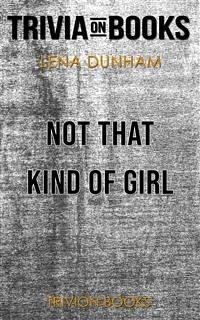 TRIVIA ON BOOKS

LENA DUNHAM

NOT THAT KIND OF GIRL

TRIVION BOOKS